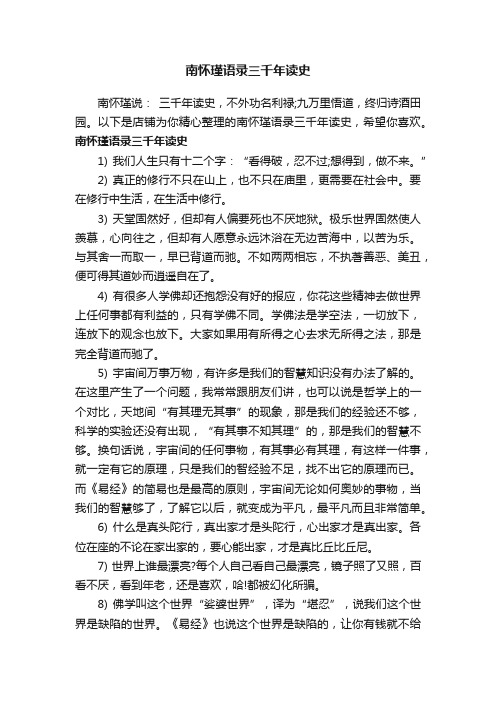 南怀瑾语录三千年读史

南怀瑾说： 三千年读史，不外功名利禄;九万里悟道，终归诗酒田园。以下是店铺为你精心整理的南怀瑾语录三千年读史，希望你喜欢。

南怀瑾语录三千年读史

1) 我们人生只有十二个字：“看得破，忍不过;想得到，做不来。”

2) 真正的修行不只在山上，也不只在庙里，更需要在社会中。要在修行中生活，在生活中修行。

3) 天堂固然好，但却有人偏要死也不厌地狱。极乐世界固然使人羡慕，心向往之，但却有人愿意永远沐浴在无边苦海中，以苦为乐。与其舍一而取一，早已背道而驰。不如两两相忘，不执著善恶、美丑，便可得其道妙而逍遥自在了。

4) 有很多人学佛却还抱怨没有好的报应，你花这些精神去做世界上任何事都有利益的，只有学佛不同。学佛法是学空法，一切放下，连放下的观念也放下。大家如果用有所得之心去求无所得之法，那是完全背道而驰了。

5) 宇宙间万事万物，有许多是我们的智慧知识没有办法了解的。在这里产生了一个问题，我常常跟朋友们讲，也可以说是哲学上的一个对比，天地间“有其理无其事”的现象，那是我们的经验还不够，科学的实验还没有出现，“有其事不知其理”的，那是我们的智慧不够。换句话说，宇宙间的任何事物，有其事必有其理，有这样一件事，就一定有它的原理，只是我们的智经验不足，找不出它的原理而已。而《易经》的简易也是最高的原则，宇宙间无论如何奥妙的事物，当我们的智慧够了，了解它以后，就变成为平凡，最平凡而且非常简单。

6) 什么是真头陀行，真出家才是头陀行，心出家才是真出家。各位在座的不论在家出家的，要心能出家，才是真比丘比丘尼。

7) 世界上谁最漂亮?每个人自己看自己最漂亮，镜子照了又照，百看不厌，看到年老，还是喜欢，哈!都被幻化所骗。

8) 佛学叫这个世界“娑婆世界”，译为“堪忍”，说我们这个世界是缺陷的世界。《易经》也说这个世界是缺陷的，让你有钱就不给